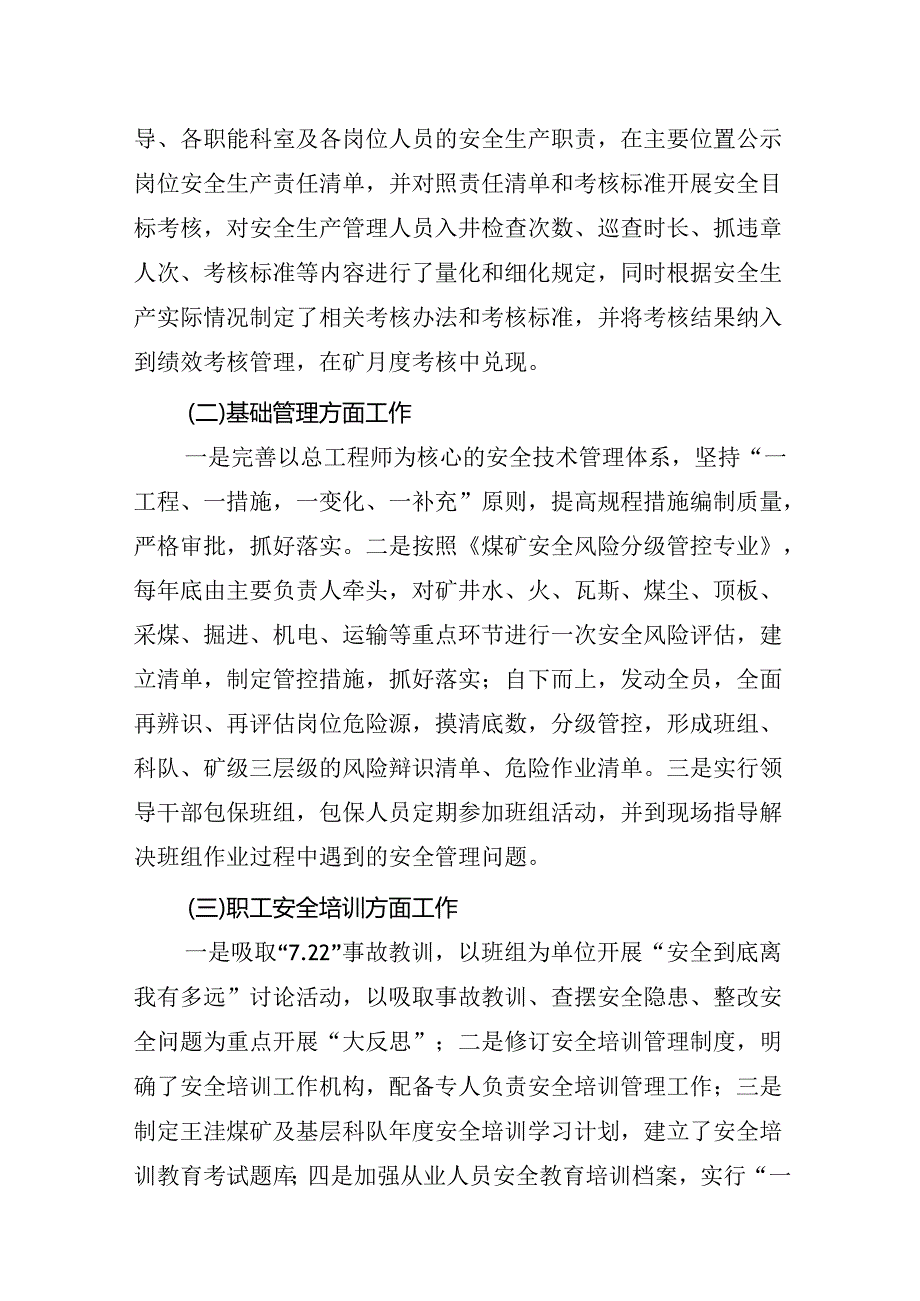 导、各职能科室及各岗位人员的安全生产职责，在主要位置公示岗位安全生产责任清单，并对照责任清单和考核标准开展安全目标考核，对安全生产管理人员入井检查次数、巡查时长、抓违章人次、考核标准等内容进行了量化和细化规定，同时根据安全生产实际情况制定了相关考核办法和考核标准，并将考核结果纳入到绩效考核管理，在矿月度考核中兑现。

(二)基础管理方面工作

一是完善以总工程师为核心的安全技术管理体系，坚持“一工程、一措施，一变化、一补充”原则，提高规程措施编制质量，严格审批，抓好落实。二是按照《煤矿安全风险分级管控专业》，每年底由主要负责人牵头，对矿井水、火、瓦斯、煤尘、顶板、采煤、掘进、机电、运输等重点环节进行一次安全风险评估，建立清单，制定管控措施，抓好落实；自下而上，发动全员，全面再辨识、再评估岗位危险源，摸清底数，分级管控，形成班组、科队、矿级三层级的风险辩识清单、危险作业清单。三是实行领导干部包保班组，包保人员定期参加班组活动，并到现场指导解决班组作业过程中遇到的安全管理问题。

(三)职工安全培训方面工作

一是吸取“7.22”事故教训，以班组为单位开展“安全到底离我有多远”讨论活动，以吸取事故教训、查摆安全隐患、整改安全问题为重点开展“大反思”；二是修订安全培训管理制度，明确了安全培训工作机构，配备专人负责安全培训管理工作；三是制定王洼煤矿及基层科队年度安全培训学习计划，建立了安全培训教育考试题库;四是加强从业人员安全教育培训档案，实行“一